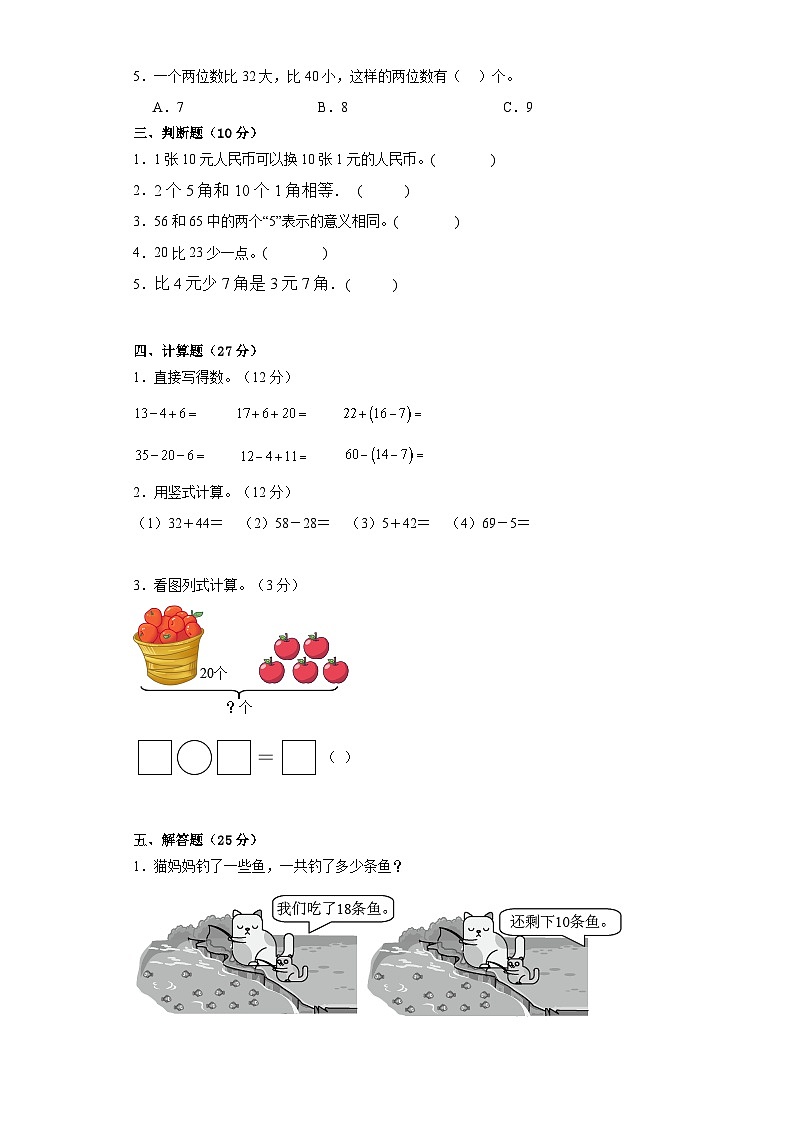 5．一个两位数比 32 大，比 40 小，这样的两位数有（　）个。

A．7　　B．8　　C．9

三、判断题（10 分）

1．1 张 10 元人民币可以换 10 张 1 元的人民币。(　　)

2．2 个 5 角和 10 个 1 角相等．（　　）

3．56 和 65 中的两个“5”表示的意义相同。(　　)

4．20 比 23 少一点。(　　)

5．比 4 元少 7 角是 3 元 7 角．(　　)

四、计算题（27 分）

1．直接写得数。（12 分）

$13-4+6=$　　$17+6+20=$　　$22+(16-7)=$

$35-20-6=$　　$12-4+11=$　　$60-(14-7)=$

2．用竖式计算。（12 分）

（1）32＋44＝　（2）58－28＝　（3）5＋42＝　（4）69－5＝

3．看图列式计算。（3 分）

20个

？个

＝　（ ）

五、解答题（25 分）

1．猫妈妈钓了一些鱼，一共钓了多少条鱼？

我们吃了18条鱼。

还剩下10条鱼。